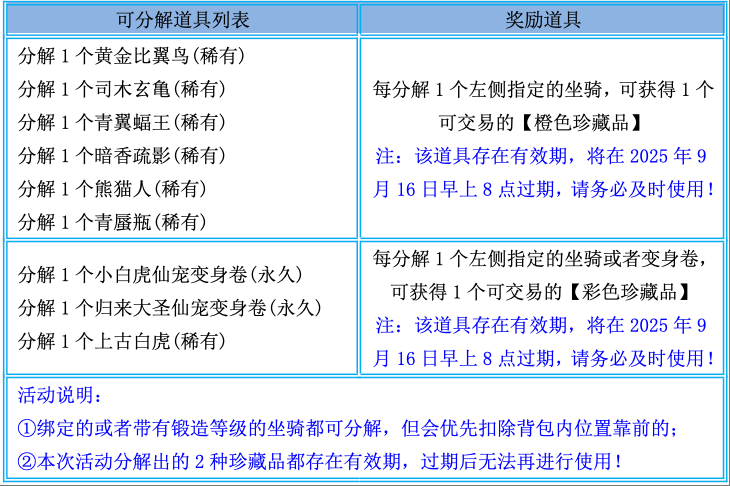 | 可分解道具列表 | 奖励道具 |
|---|---|
| 分解 1 个黄金比翼鸟(稀有)<br>分解 1 个司木玄龟(稀有)<br>分解 1 个青翼蝠王(稀有)<br>分解 1 个暗香疏影(稀有)<br>分解 1 个熊猫人(稀有)<br>分解 1 个青蜃瓶(稀有) | 每分解 1 个左侧指定的坐骑，可获得 1 个可交易的【橙色珍藏品】<br>注：该道具存在有效期，将在 2025 年 9 月 16 日早上 8 点过期，请务必及时使用！ |
| 分解 1 个小白虎仙宠变身卷(永久)<br>分解 1 个归来大圣仙宠变身卷(永久)<br>分解 1 个上古白虎(稀有) | 每分解 1 个左侧指定的坐骑或者变身卷，可获得 1 个可交易的【彩色珍藏品】<br>注：该道具存在有效期，将在 2025 年 9 月 16 日早上 8 点过期，请务必及时使用！ |

活动说明：
①绑定的或者带有锻造等级的坐骑都可分解，但会优先扣除背包内位置靠前的；
②本次活动分解出的 2 种珍藏品都存在有效期，过期后无法再进行使用！